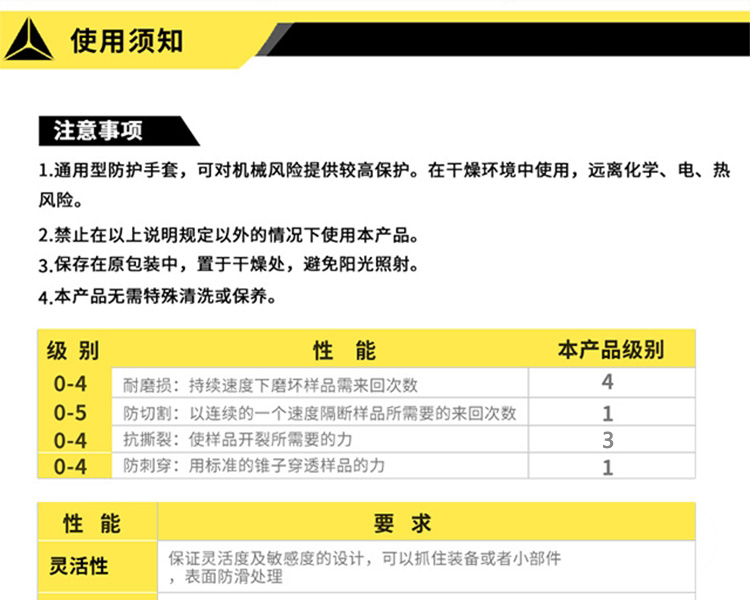 使用须知

注意事项

1.通用型防护手套，可对机械风险提供较高保护。在干燥环境中使用，远离化学、电、热风险。

2.禁止在以上说明规定以外的情况下使用本产品。

3.保存在原包装中，置于干燥处，避免阳光照射。

4.本产品无需特殊清洗或保养。

| 级 别 | 性 能 | 本产品级别 |
|---|---|---|
| 0-4 | 耐磨损：持续速度下磨坏样品需来回次数 | 4 |
| 0-5 | 防切割：以连续的一个速度隔断样品所需要的来回次数 | 1 |
| 0-4 | 抗撕裂：使样品开裂所需要的力 | 3 |
| 0-4 | 防刺穿：用标准的锥子穿透样品的力 | 1 |

| 性 能 | 要 求 |
|---|---|
| 灵活性 | 保证灵活度及敏感度的设计，可以抓住装备或者小部件，表面防滑处理 |